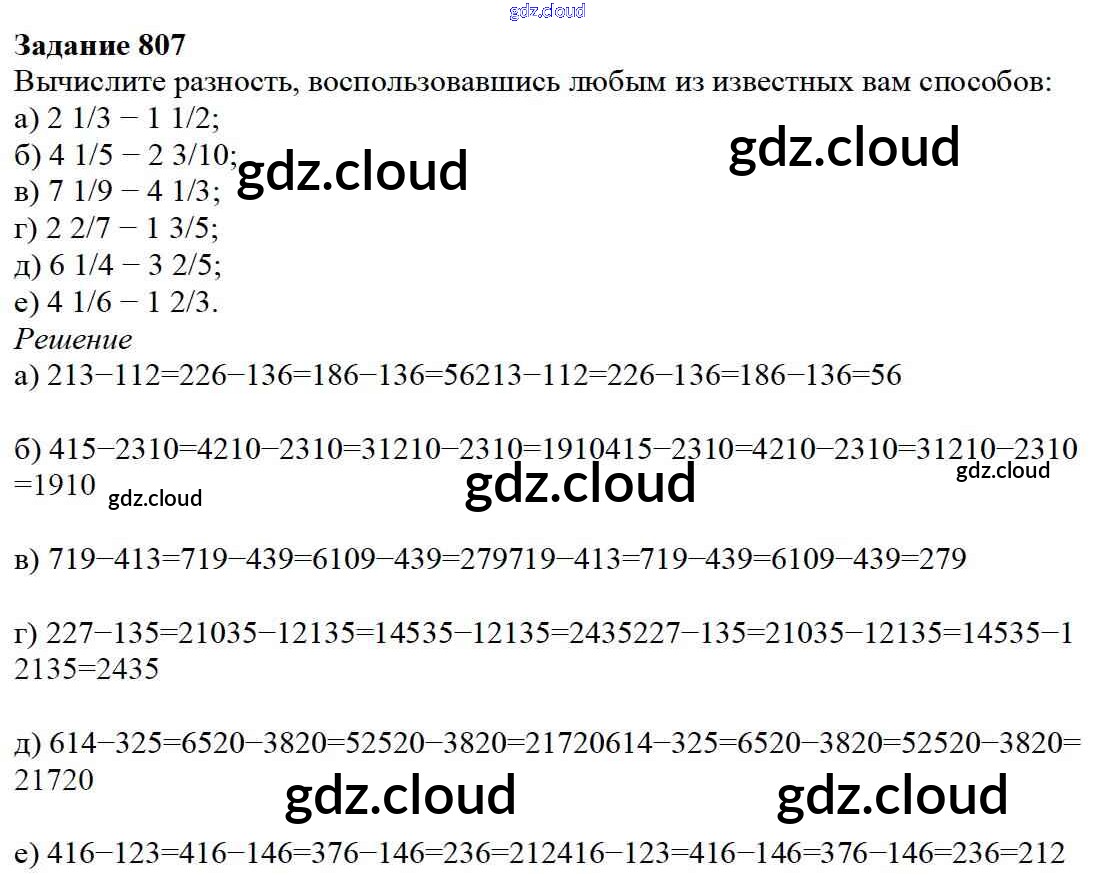 Задание 807
Вычислите разность, воспользовавшись любым из известных вам способов:
а) 2 1/3 − 1 1/2;
б) 4 1/5 − 2 3/10;
в) 7 1/9 − 4 1/3;
г) 2 2/7 − 1 3/5;
д) 6 1/4 − 3 2/5;
е) 4 1/6 − 1 2/3.
Решение
а) 213−112=226−136=186−136=56213−112=226−136=186−136=56

б) 415−2310=4210−2310=31210−2310=1910415−2310=4210−2310=31210−2310=1910

в) 719−413=719−439=6109−439=279719−413=719−439=6109−439=279

г) 227−135=21035−12135=14535−12135=2435227−135=21035−12135=14535−12135=2435

д) 614−325=6520−3820=52520−3820=21720614−325=6520−3820=52520−3820=21720

е) 416−123=416−146=376−146=236=212416−123=416−146=376−146=236=212

gdz.cloud